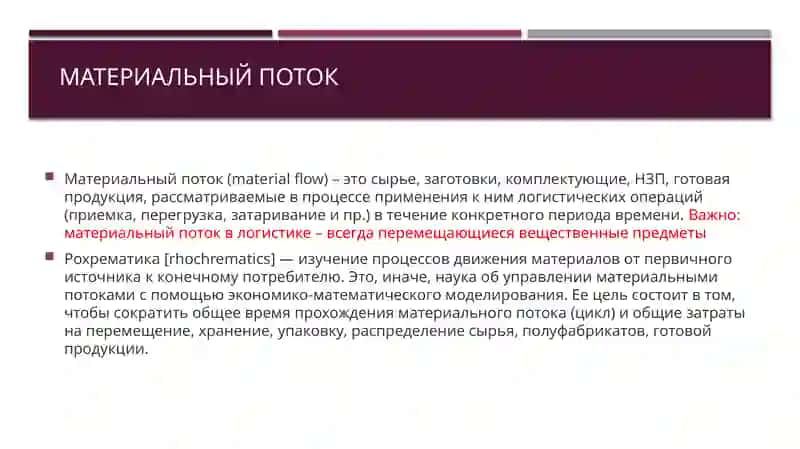 МАТЕРИАЛЬНЫЙ ПОТОК

Материальный поток (material flow) – это сырье, заготовки, комплектующие, НЗП, готовая продукция, рассматриваемые в процессе применения к ним логистических операций (приемка, перегрузка, затаривание и пр.) в течение конкретного периода времени. Важно: материальный поток в логистике – всегда перемещающиеся вещественные предметы

Рохрематика [rhochrematics] — изучение процессов движения материалов от первичного источника к конечному потребителю. Это, иначе, наука об управлении материальными потоками с помощью экономико-математического моделирования. Ее цель состоит в том, чтобы сократить общее время прохождения материального потока (цикл) и общие затраты на перемещение, хранение, упаковку, распределение сырья, полуфабрикатов, готовой продукции.